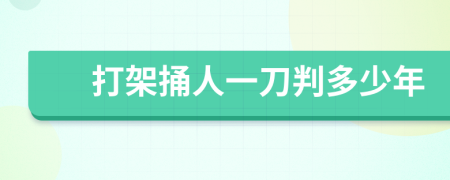 打架捅人一刀判多少年